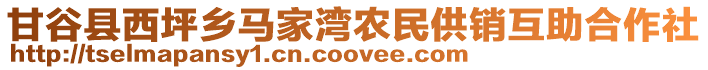 甘谷县西坪乡马家湾农民供销互助合作社
http://tselmapansy1.cn.coovee.com